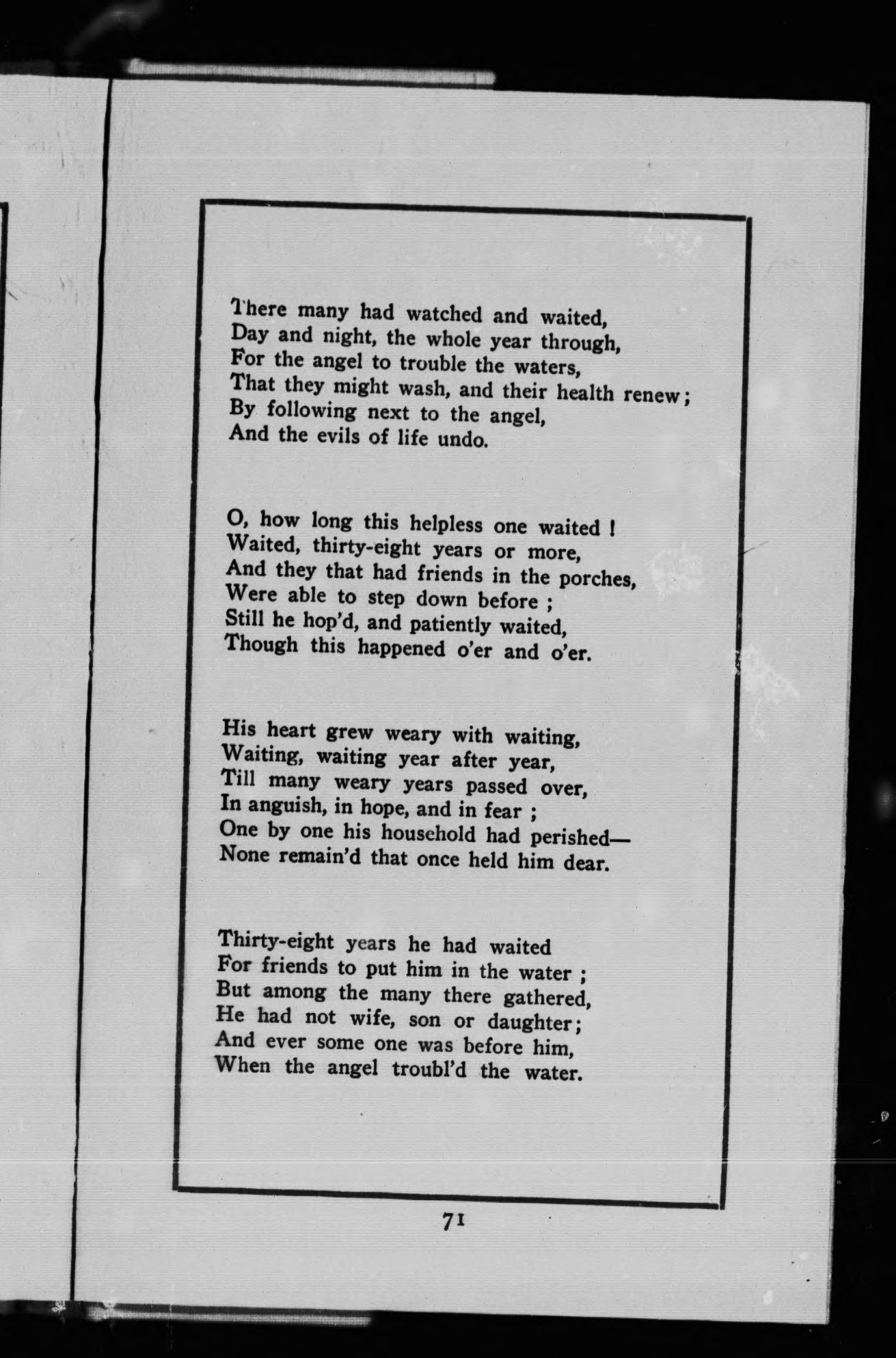 There many had watched and waited,
Day and night, the whole year through,
For the angel to trouble the waters,
That they might wash, and their health renew;
By following next to the angel,
And the evils of life undo.

O, how long this helpless one waited!
Waited, thirty-eight years or more,
And they that had friends in the porches,
Were able to step down before;
Still he hop'd, and patiently waited,
Though this happened o'er and o'er.

His heart grew weary with waiting,
Waiting, waiting year after year,
Till many weary years passed over,
In anguish, in hope, and in fear;
One by one his household had perished—
None remain'd that once held him dear.

Thirty-eight years he had waited
For friends to put him in the water;
But among the many there gathered,
He had not wife, son or daughter;
And ever some one was before him,
When the angel troubl'd the water.

71